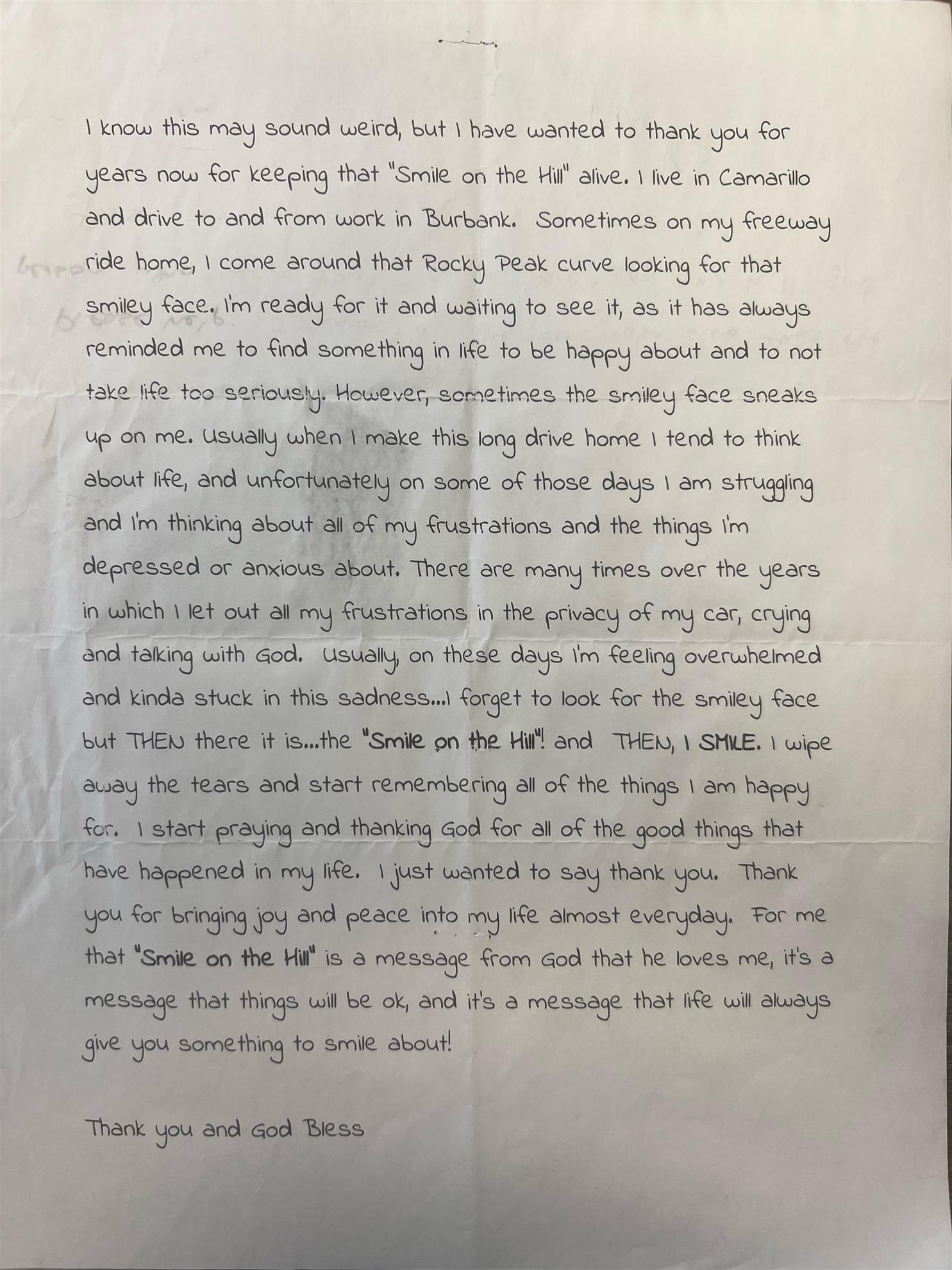 I know this may sound weird, but I have wanted to thank you for years now for keeping that "Smile on the Hill" alive. I live in Camarillo and drive to and from work in Burbank. Sometimes on my freeway ride home, I come around that Rocky Peak curve looking for that smiley face. I'm ready for it and waiting to see it, as it has always reminded me to find something in life to be happy about and to not take life too seriously. However, sometimes the smiley face sneaks up on me. Usually when I make this long drive home I tend to think about life, and unfortunately on some of those days I am struggling and I'm thinking about all of my frustrations and the things I'm depressed or anxious about. There are many times over the years in which I let out all my frustrations in the privacy of my car, crying and talking with God. Usually, on these days I'm feeling overwhelmed and kinda stuck in this sadness...I forget to look for the smiley face but THEN there it is...the "Smile on the Hill"! and THEN, I SMILE. I wipe away the tears and start remembering all of the things I am happy for. I start praying and thanking God for all of the good things that have happened in my life. I just wanted to say thank you. Thank you for bringing joy and peace into my life almost everyday. For me that "Smile on the Hill" is a message from God that he loves me, it's a message that things will be ok, and it's a message that life will always give you something to smile about!

Thank you and God Bless